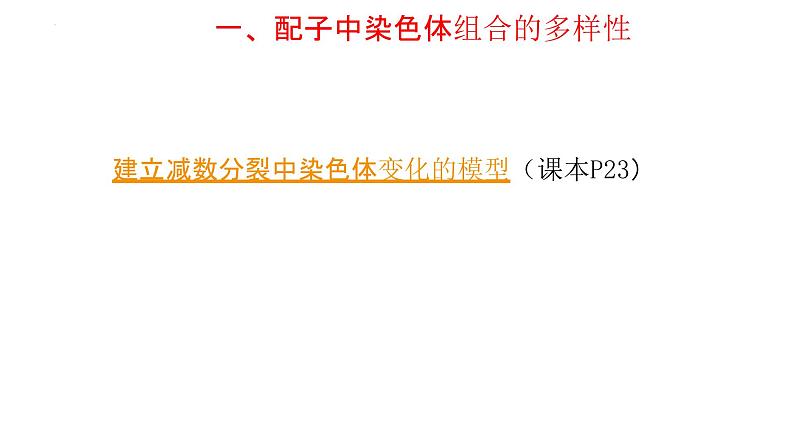 一、配子中染色体组合的多样性

建立减数分裂中染色体变化的模型（课本P23）